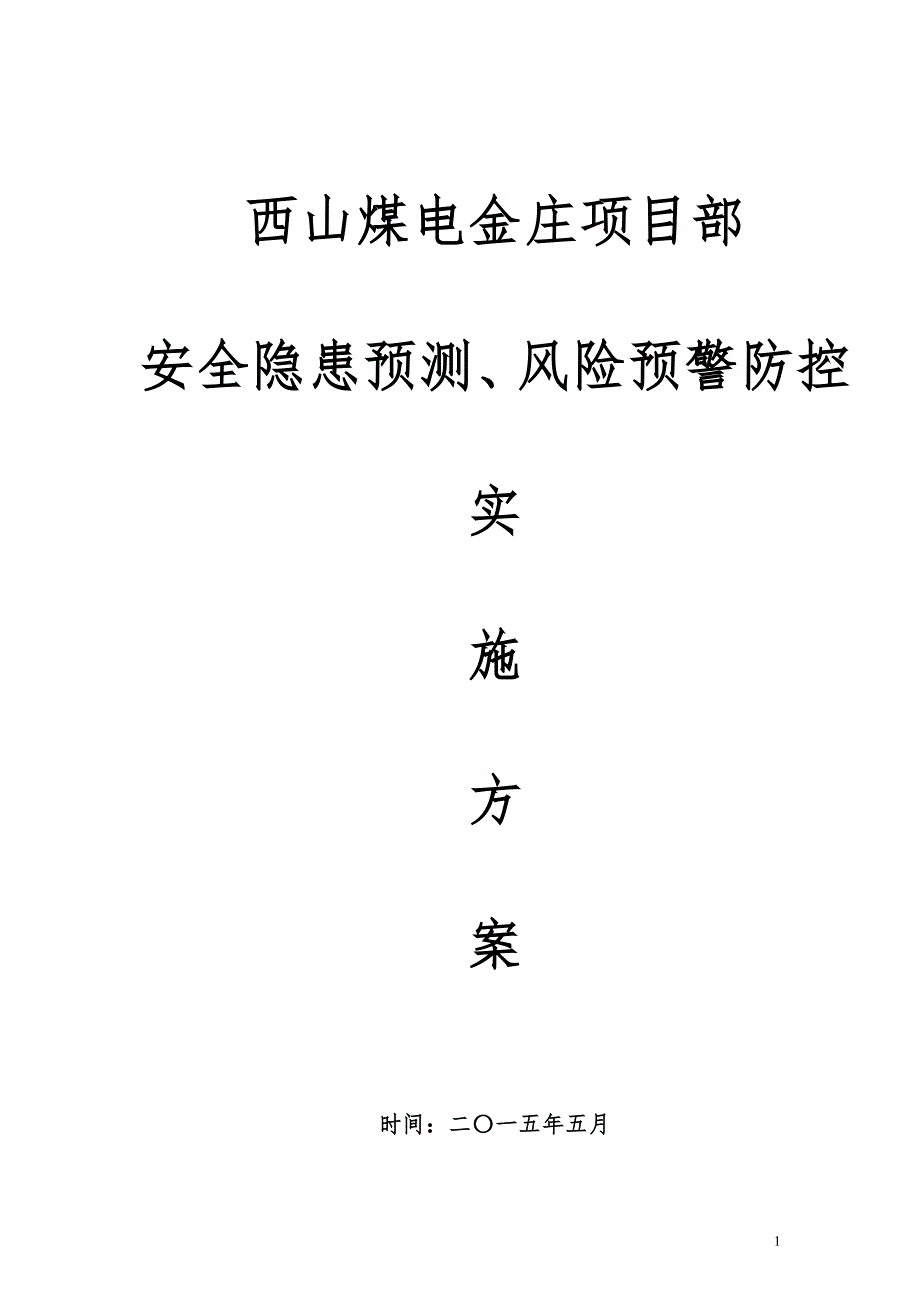 西山煤电金庄项目部

安全隐患预测、风险预警防控

实

施

方

案

时间：二〇一五年五月

1